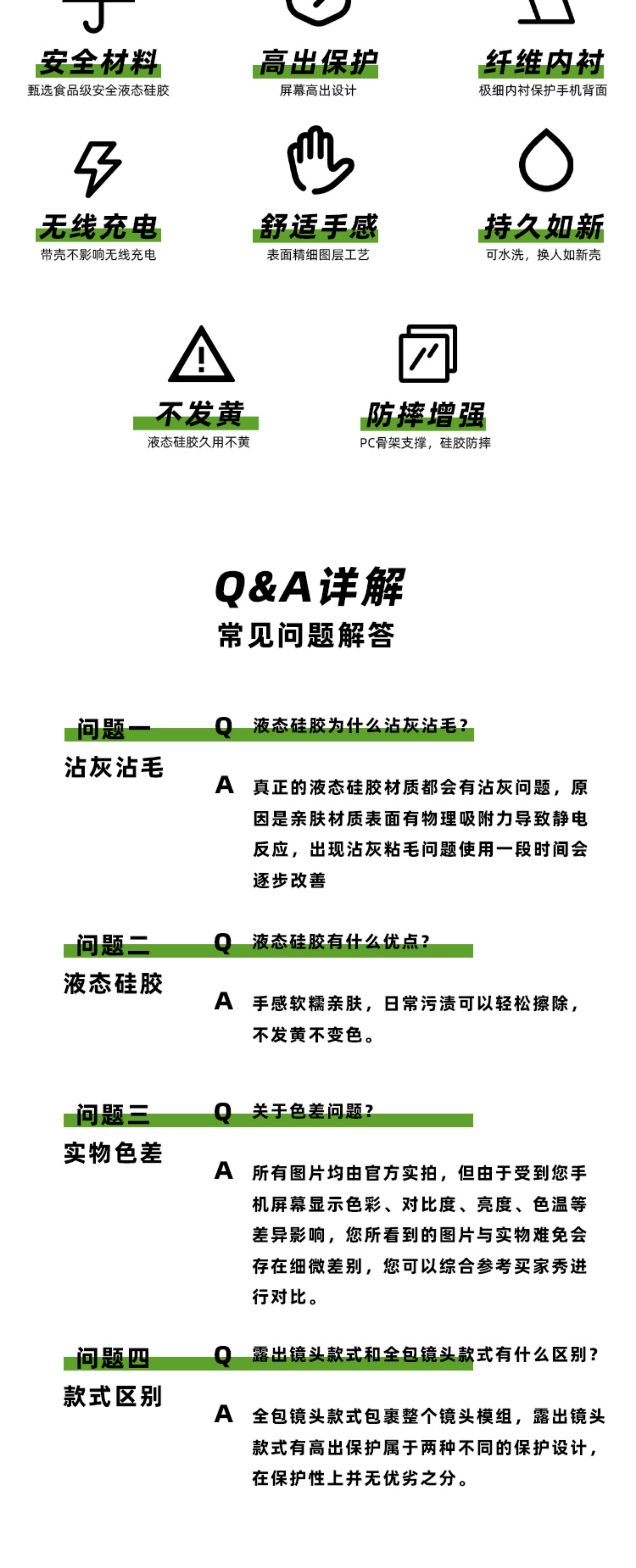 安全材料
甄选食品级安全液态硅胶

高出保护
屏幕高出设计

纤维内衬
极细内衬保护手机背面

无线充电
带壳不影响无线充电

舒适手感
表面精细图层工艺

持久如新
可水洗，换人如新壳

不发黄
液态硅胶久用不黄

防摔增强
PC骨架支撑，硅胶防摔

Q&A详解
常见问题解答

问题一
沾灰沾毛

Q 液态硅胶为什么沾灰沾毛？

A 真正的液态硅胶材质都会有沾灰问题，原因是亲肤材质表面有物理吸附力导致静电反应，出现沾灰粘毛问题使用一段时间会逐步改善

问题二
液态硅胶

Q 液态硅胶有什么优点？

A 手感软糯亲肤，日常污渍可以轻松擦除，不发黄不变色。

问题三
实物色差

Q 关于色差问题？

A 所有图片均由官方实拍，但由于受到您手机屏幕显示色彩、对比度、亮度、色温等差异影响，您所看到的图片与实物难免会存在细微差别，您可以综合参考买家秀进行对比。

问题四
款式区别

Q 露出镜头款式和全包镜头款式有什么区别？

A 全包镜头款式包裹整个镜头模组，露出镜头款式有高出保护属于两种不同的保护设计，在保护性上并无优劣之分。